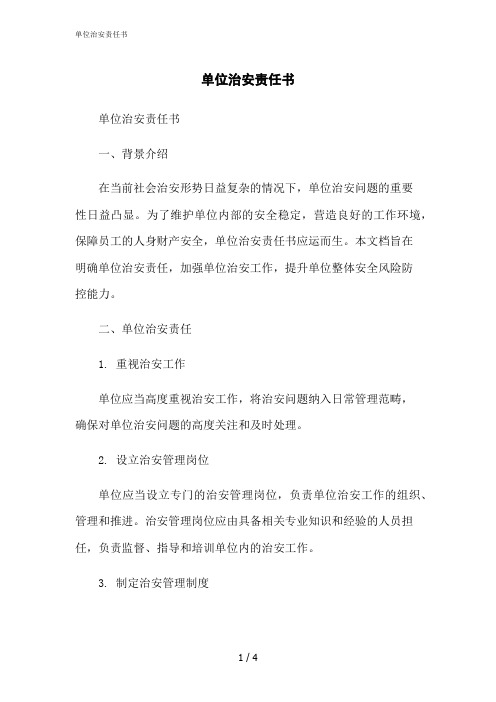 单位治安责任书

单位治安责任书

单位治安责任书

一、背景介绍

在当前社会治安形势日益复杂的情况下，单位治安问题的重要性日益凸显。为了维护单位内部的安全稳定，营造良好的工作环境，保障员工的人身财产安全，单位治安责任书应运而生。本文档旨在明确单位治安责任，加强单位治安工作，提升单位整体安全风险防控能力。

二、单位治安责任

1. 重视治安工作

单位应当高度重视治安工作，将治安问题纳入日常管理范畴，确保对单位治安问题的高度关注和及时处理。

2. 设立治安管理岗位

单位应当设立专门的治安管理岗位，负责单位治安工作的组织、管理和推进。治安管理岗位应由具备相关专业知识和经验的人员担任，负责监督、指导和培训单位内的治安工作。

3. 制定治安管理制度

1 / 4